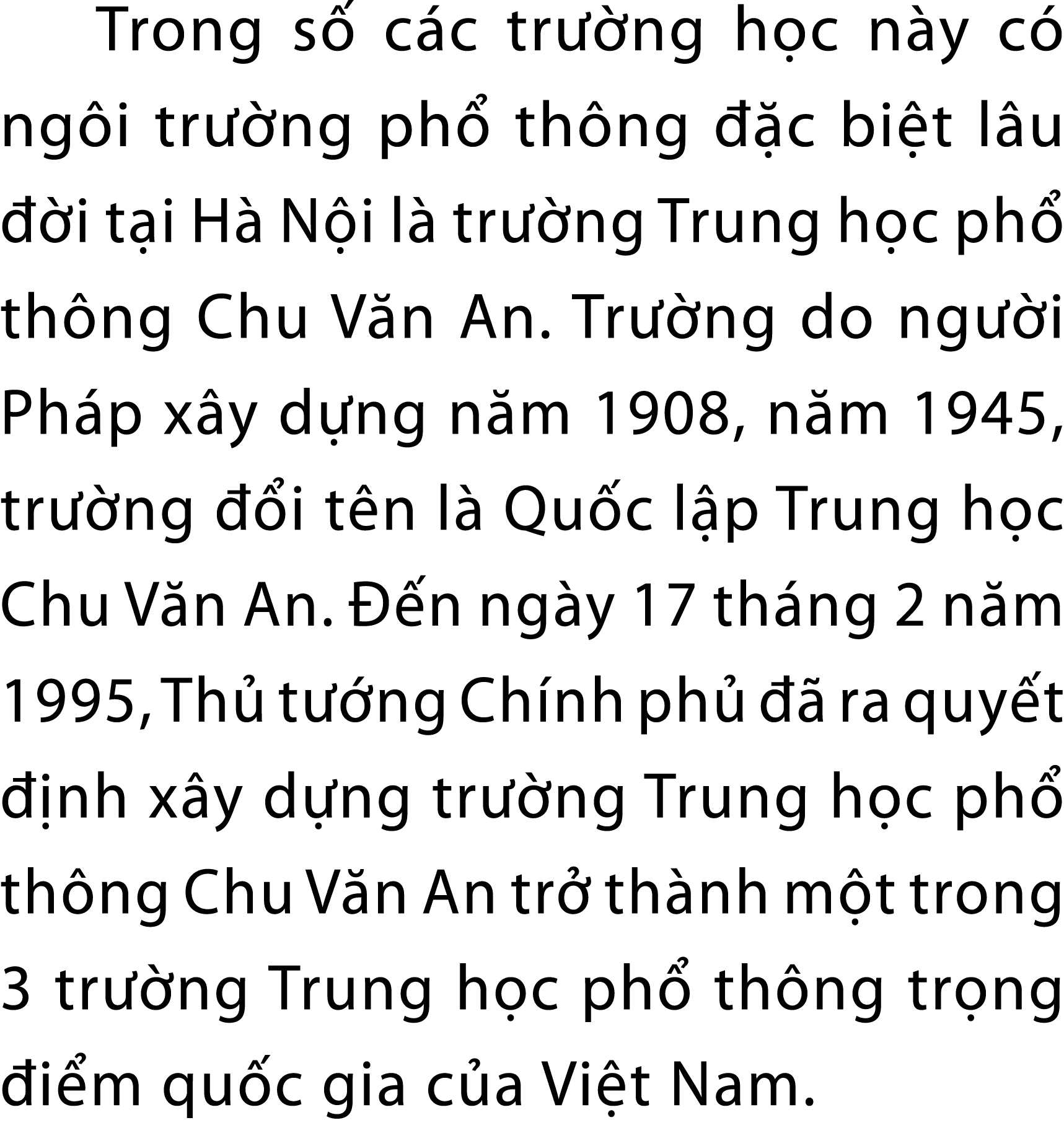 Trong số các trường học này có ngôi trường phổ thông đặc biệt lâu đời tại Hà Nội là trường Trung học phổ thông Chu Văn An. Trường do người Pháp xây dựng năm 1908, năm 1945, trường đổi tên là Quốc lập Trung học Chu Văn An. Đến ngày 17 tháng 2 năm 1995, Thủ tướng Chính phủ đã ra quyết định xây dựng trường Trung học phổ thông Chu Văn An trở thành một trong 3 trường Trung học phổ thông trọng điểm quốc gia của Việt Nam.